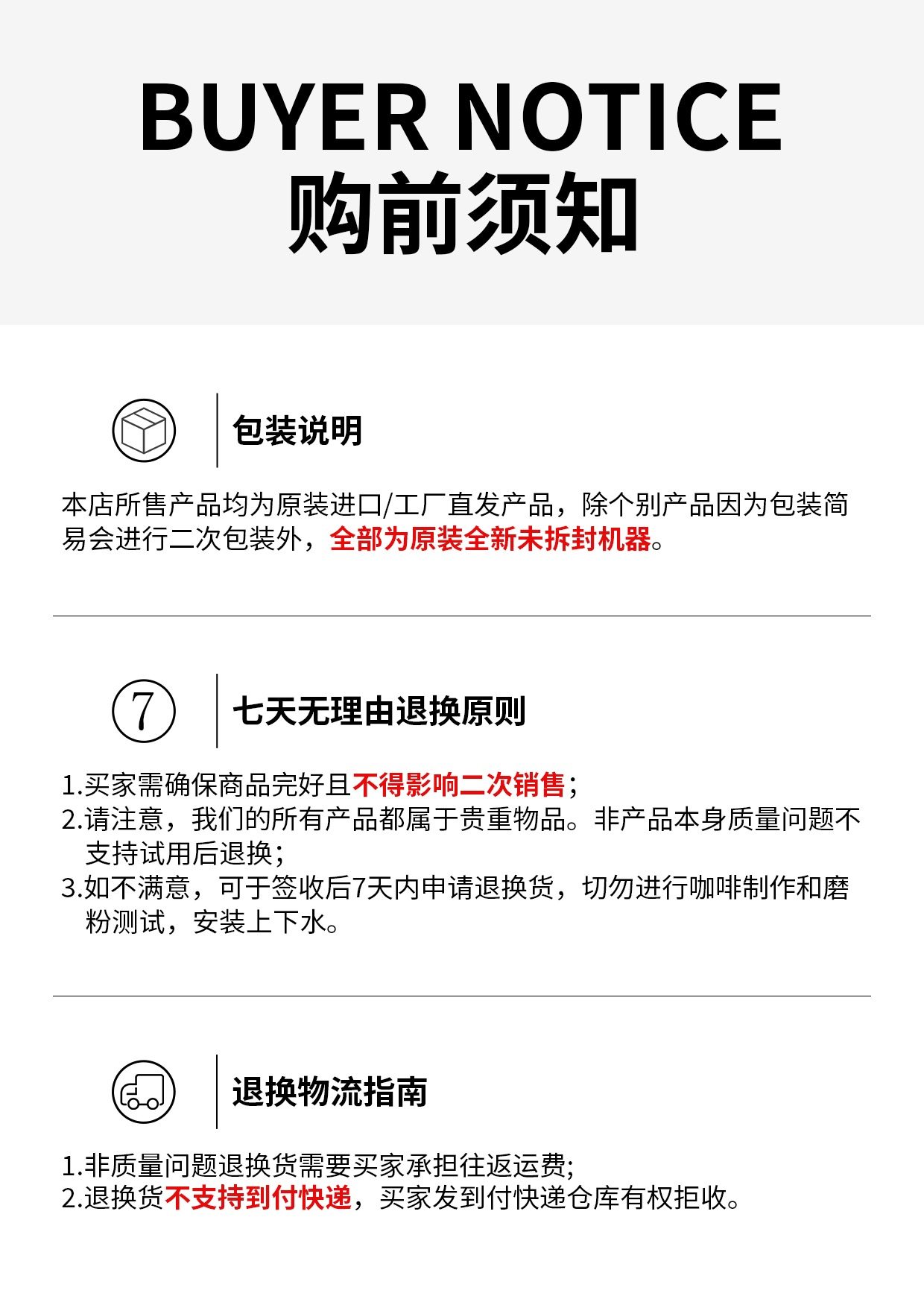 BUYER NOTICE
购前须知

包装说明

本店所售产品均为原装进口/工厂直发产品，除个别产品因为包装简易会进行二次包装外，全部为原装全新未拆封机器。

7

七天无理由退换原则

1.买家需确保商品完好且不得影响二次销售；
2.请注意，我们的所有产品都属于贵重物品。非产品本身质量问题不支持试用后退换；
3.如不满意，可于签收后7天内申请退换货，切勿进行咖啡制作和磨粉测试，安装上下水。

退换物流指南

1.非质量问题退换货需要买家承担往返运费;
2.退换货不支持到付快递，买家发到付快递仓库有权拒收。